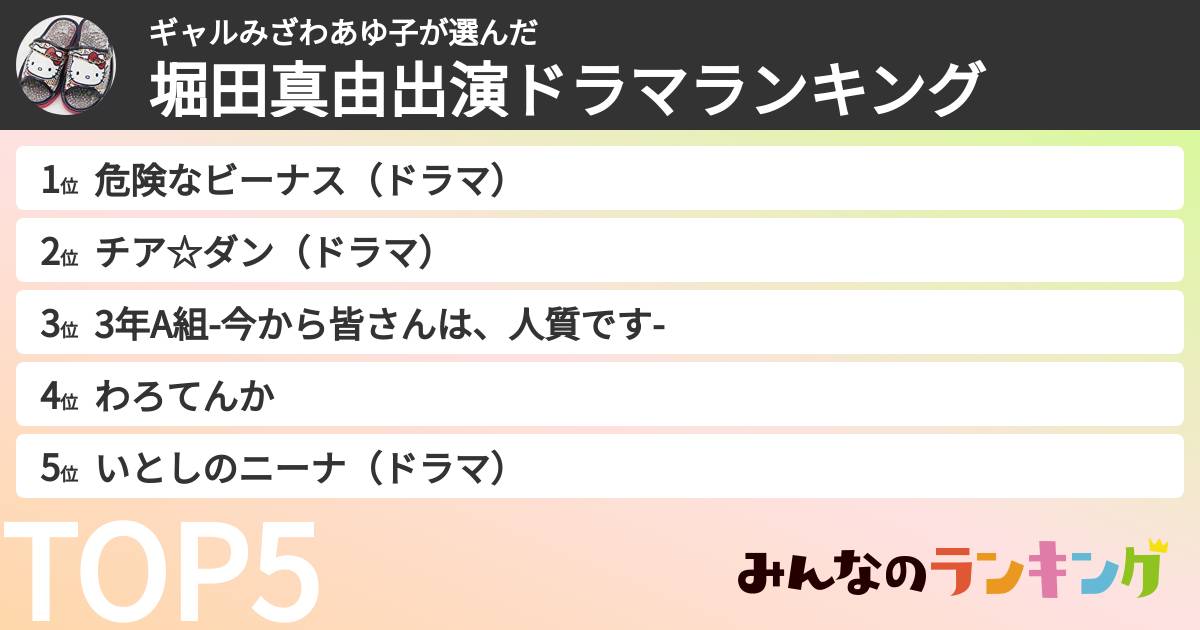 ギャルみざわあゆ子が選んだ
堀田真由出演ドラマランキング

1位 危険なビーナス（ドラマ）

2位 チア☆ダン（ドラマ）

3位 3年A組-今から皆さんは、人質です-

4位 わろてんか

5位 いとしのニーナ（ドラマ）

TOP5

みんなのランキング